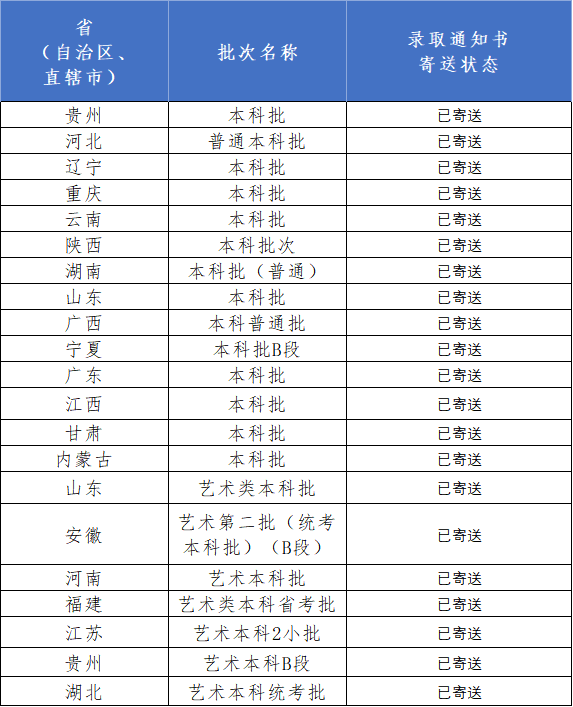 | 省（自治区、直辖市） | 批次名称 | 录取通知书寄送状态 |
|---|---|---|
| 贵州 | 本科批 | 已寄送 |
| 河北 | 普通本科批 | 已寄送 |
| 辽宁 | 本科批 | 已寄送 |
| 重庆 | 本科批 | 已寄送 |
| 云南 | 本科批 | 已寄送 |
| 陕西 | 本科批次 | 已寄送 |
| 湖南 | 本科批（普通） | 已寄送 |
| 山东 | 本科批 | 已寄送 |
| 广西 | 本科普通批 | 已寄送 |
| 宁夏 | 本科批B段 | 已寄送 |
| 广东 | 本科批 | 已寄送 |
| 江西 | 本科批 | 已寄送 |
| 甘肃 | 本科批 | 已寄送 |
| 内蒙古 | 本科批 | 已寄送 |
| 山东 | 艺术类本科批 | 已寄送 |
| 安徽 | 艺术第二批（统考本科批）（B段） | 已寄送 |
| 河南 | 艺术本科批 | 已寄送 |
| 福建 | 艺术类本科省考批 | 已寄送 |
| 江苏 | 艺术本科2小批 | 已寄送 |
| 贵州 | 艺术本科B段 | 已寄送 |
| 湖北 | 艺术本科统考批 | 已寄送 |